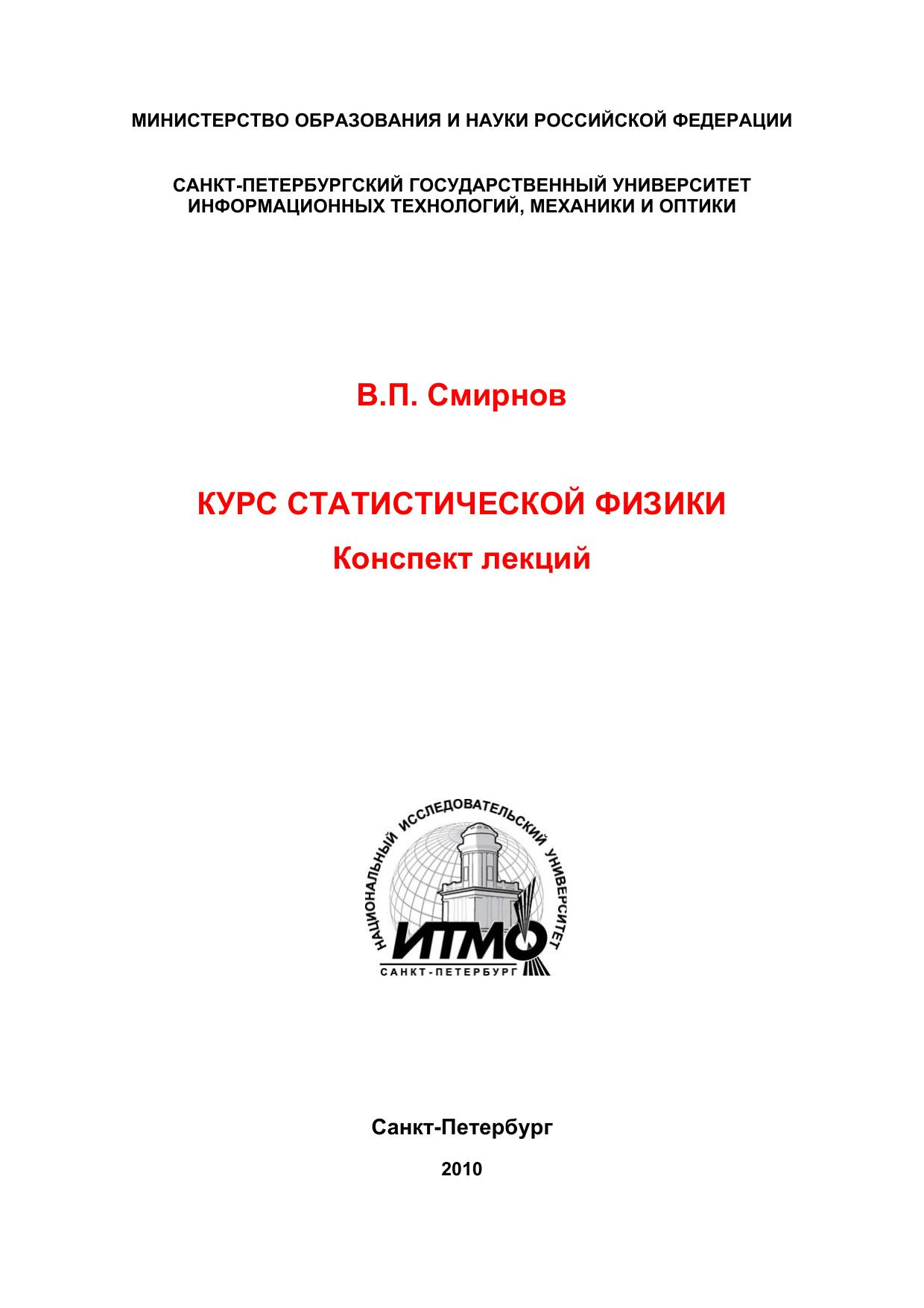 МИНИСТЕРСТВО ОБРАЗОВАНИЯ И НАУКИ РОССИЙСКОЙ ФЕДЕРАЦИИ

САНКТ-ПЕТЕРБУРГСКИЙ ГОСУДАРСТВЕННЫЙ УНИВЕРСИТЕТ ИНФОРМАЦИОННЫХ ТЕХНОЛОГИЙ, МЕХАНИКИ И ОПТИКИ

В.П. Смирнов

КУРС СТАТИСТИЧЕСКОЙ ФИЗИКИ

Конспект лекций

НАЦИОНАЛЬНЫЙ ИССЛЕДОВАТЕЛЬСКИЙ УНИВЕРСИТЕТ

ИТМО

САНКТ-ПЕТЕРБУРГ

Санкт-Петербург

2010